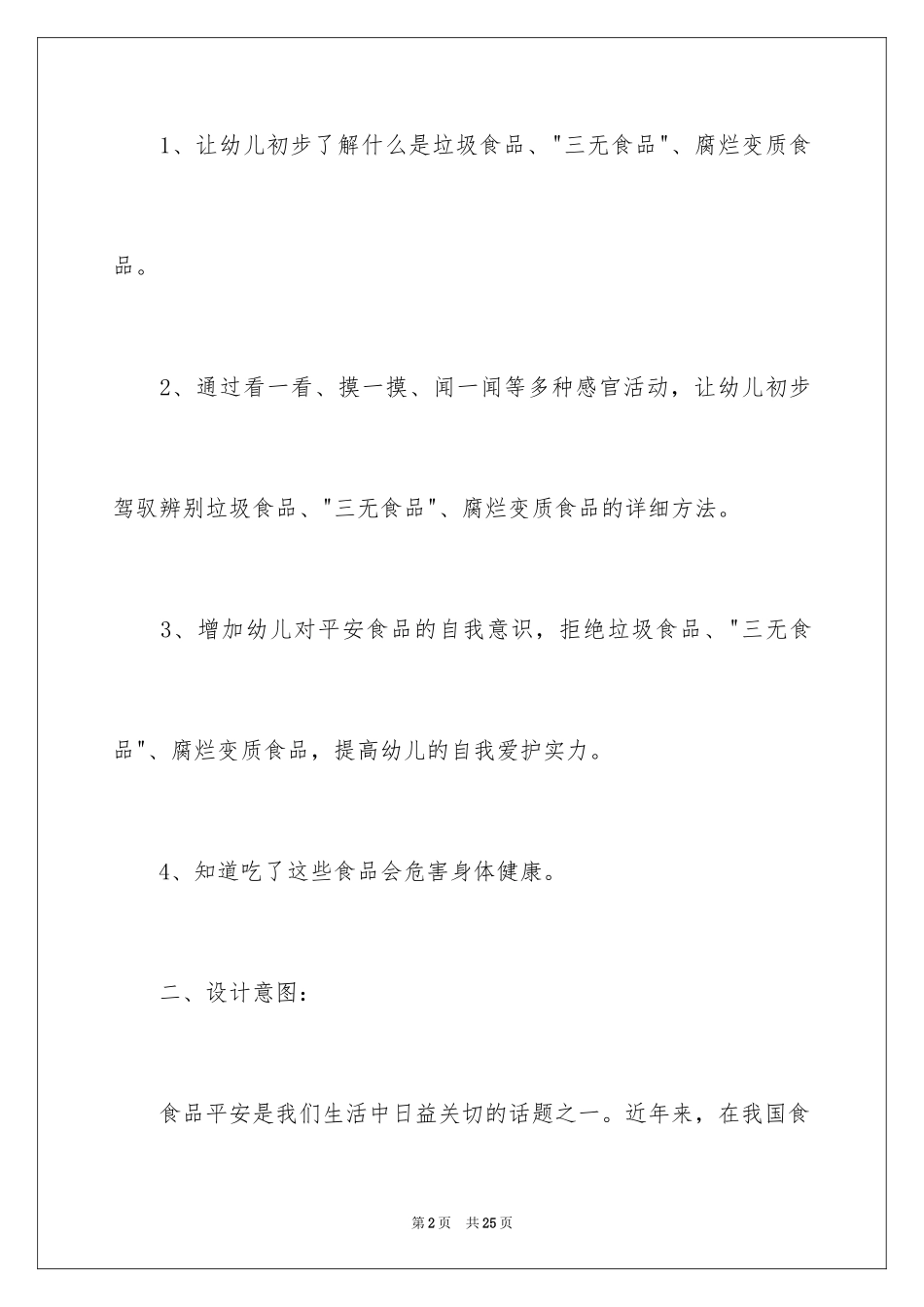 1、让幼儿初步了解什么是垃圾食品、"三无食品"、腐烂变质食品。

2、通过看一看、摸一摸、闻一闻等多种感官活动，让幼儿初步驾驭辨别垃圾食品、"三无食品"、腐烂变质食品的详细方法。

3、增加幼儿对平安食品的自我意识，拒绝垃圾食品、"三无食品"、腐烂变质食品，提高幼儿的自我爱护实力。

4、知道吃了这些食品会危害身体健康。

二、设计意图：

食品平安是我们生活中日益关切的话题之一。近年来，在我国食

第2页　共25页